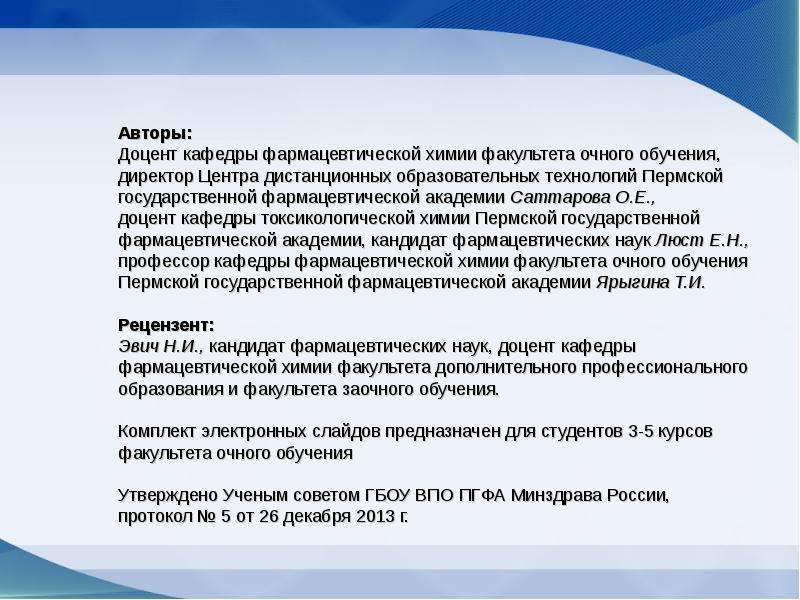 Авторы:
Доцент кафедры фармацевтической химии факультета очного обучения, директор Центра дистанционных образовательных технологий Пермской государственной фармацевтической академии Саттарова О.Е.,
доцент кафедры токсикологической химии Пермской государственной фармацевтической академии, кандидат фармацевтических наук Люст Е.Н.,
профессор кафедры фармацевтической химии факультета очного обучения Пермской государственной фармацевтической академии Ярыгина Т.И.

Рецензент:
Эвич Н.И., кандидат фармацевтических наук, доцент кафедры фармацевтической химии факультета дополнительного профессионального образования и факультета заочного обучения.

Комплект электронных слайдов предназначен для студентов 3-5 курсов факультета очного обучения

Утверждено Ученым советом ГБОУ ВПО ПГФА Минздрава России, протокол № 5 от 26 декабря 2013 г.